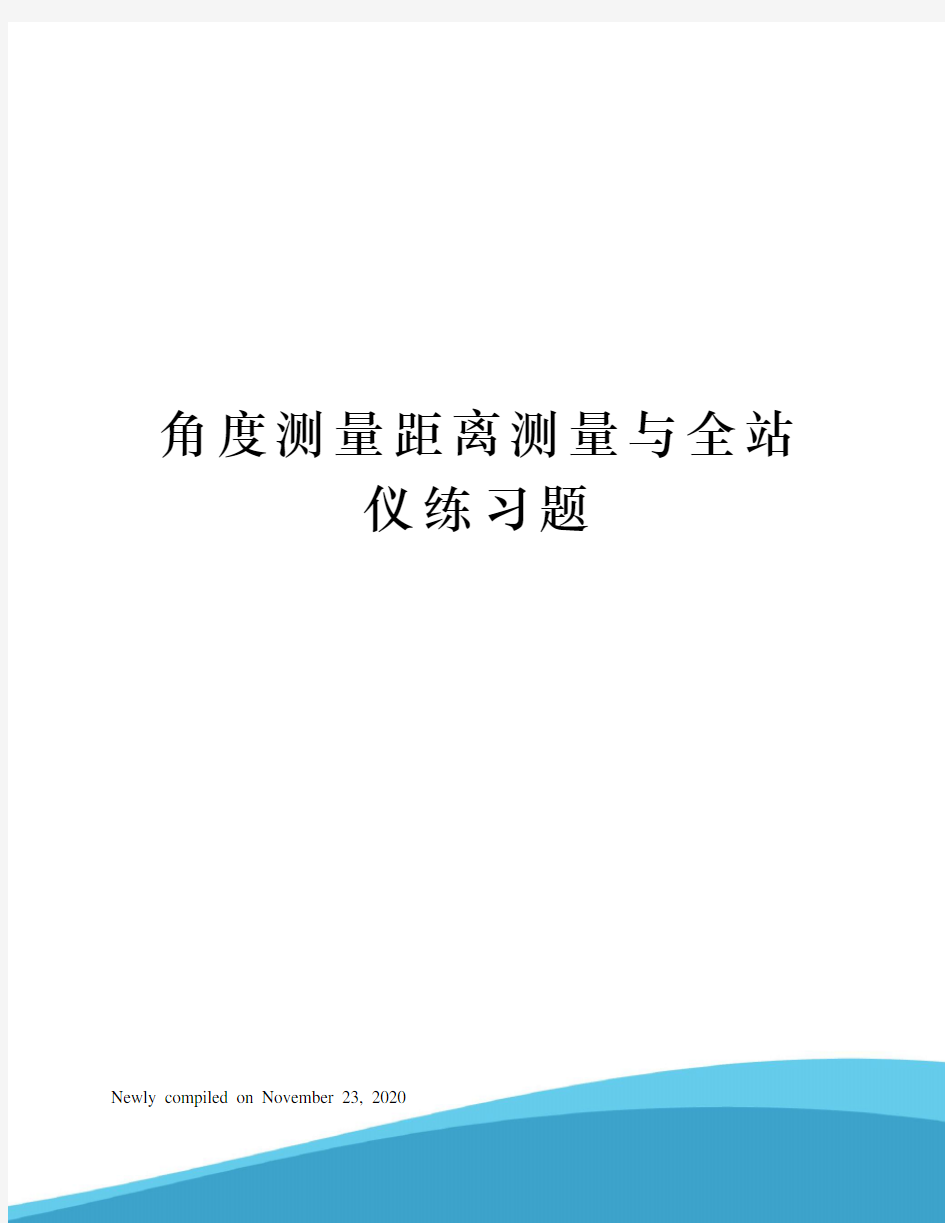 角度测量距离测量与全站仪练习题

Newly compiled on November 23, 2020